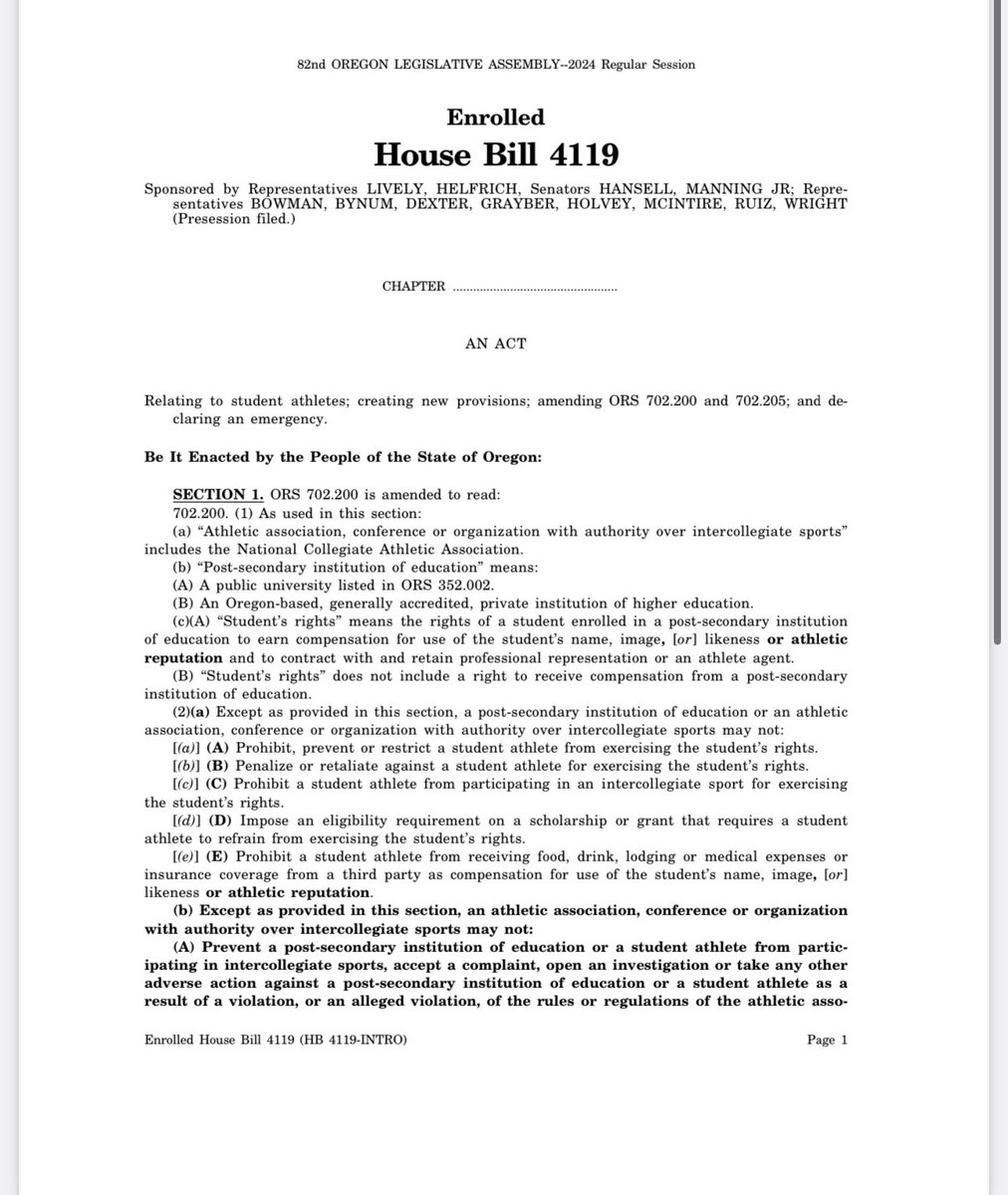 82nd OREGON LEGISLATIVE ASSEMBLY--2024 Regular Session

Enrolled
House Bill 4119

Sponsored by Representatives LIVELY, HELFRICH, Senators HANSELL, MANNING JR; Representatives BOWMAN, BYNUM, DEXTER, GRAYBER, HOLVEY, MCINTIRE, RUIZ, WRIGHT (Presession filed.)

CHAPTER ................................................

AN ACT

Relating to student athletes; creating new provisions; amending ORS 702.200 and 702.205; and declaring an emergency.

Be It Enacted by the People of the State of Oregon:

SECTION 1. ORS 702.200 is amended to read:
702.200. (1) As used in this section:
(a) "Athletic association, conference or organization with authority over intercollegiate sports" includes the National Collegiate Athletic Association.
(b) "Post-secondary institution of education" means:
(A) A public university listed in ORS 352.002.
(B) An Oregon-based, generally accredited, private institution of higher education.
(c)(A) "Student's rights" means the rights of a student enrolled in a post-secondary institution of education to earn compensation for use of the student's name, image, [or] likeness or athletic reputation and to contract with and retain professional representation or an athlete agent.
(B) "Student's rights" does not include a right to receive compensation from a post-secondary institution of education.
(2)(a) Except as provided in this section, a post-secondary institution of education or an athletic association, conference or organization with authority over intercollegiate sports may not:
[(a)] (A) Prohibit, prevent or restrict a student athlete from exercising the student's rights.
[(b)] (B) Penalize or retaliate against a student athlete for exercising the student's rights.
[(c)] (C) Prohibit a student athlete from participating in an intercollegiate sport for exercising the student's rights.
[(d)] (D) Impose an eligibility requirement on a scholarship or grant that requires a student athlete to refrain from exercising the student's rights.
[(e)] (E) Prohibit a student athlete from receiving food, drink, lodging or medical expenses or insurance coverage from a third party as compensation for use of the student's name, image, [or] likeness or athletic reputation.
(b) Except as provided in this section, an athletic association, conference or organization with authority over intercollegiate sports may not:
(A) Prevent a post-secondary institution of education or a student athlete from participating in intercollegiate sports, accept a complaint, open an investigation or take any other adverse action against a post-secondary institution of education or a student athlete as a result of a violation, or an alleged violation, of the rules or regulations of the athletic asso-

Enrolled House Bill 4119 (HB 4119-INTRO) Page 1